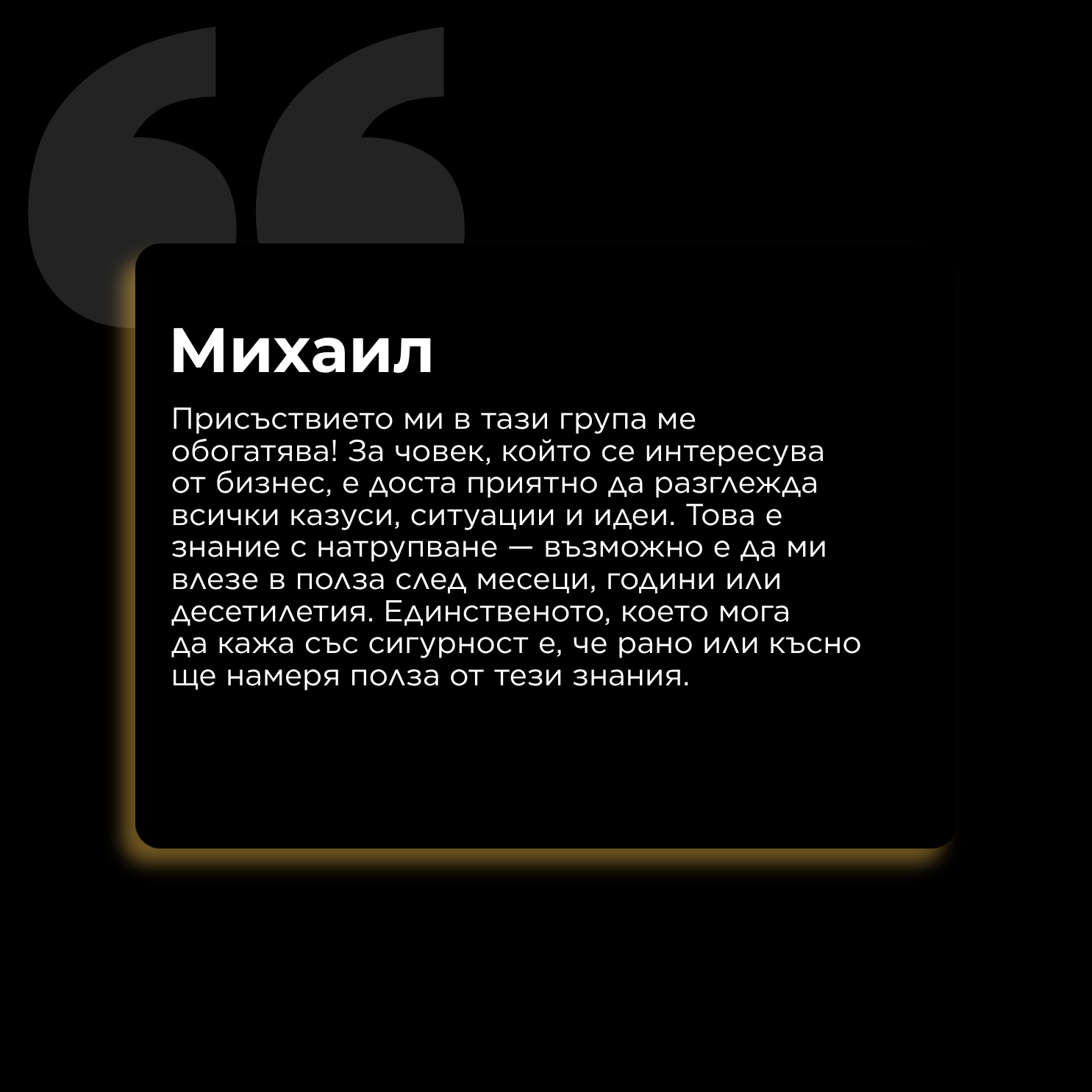 Михаил

Присъствието ми в тази група ме обогатява! За човек, който се интересува от бизнес, е доста приятно да разглежда всички казуси, ситуации и идеи. Това е знание с натрупване — възможно е да ми влезе в полза след месеци, години или десетилетия. Единственото, което мога да кажа със сигурност е, че рано или късно ще намеря полза от тези знания.